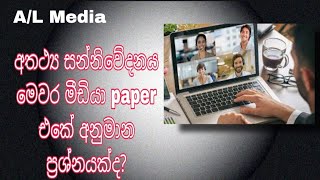 A/L Media

අතථ්‍ය සන්නිවේදනය මෙවර මීඩියා paper එකේ අනුමාන ප්‍රශ්නයක්ද?